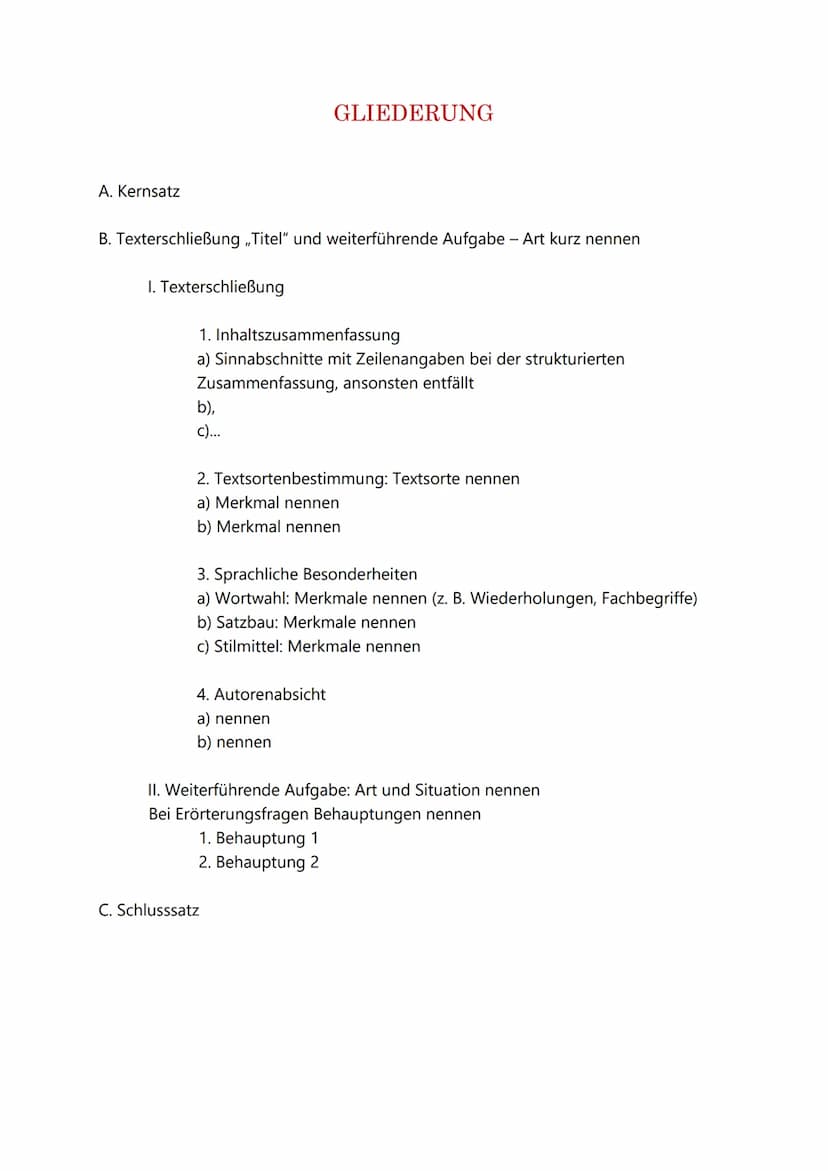 GLIEDERUNG

A. Kernsatz

B. Texterschließung „Titel“ und weiterführende Aufgabe – Art kurz nennen

I. Texterschließung

1. Inhaltszusammenfassung
a) Sinnabschnitte mit Zeilenangaben bei der strukturierten Zusammenfassung, ansonsten entfällt
b),
c)...

2. Textsortenbestimmung: Textsorte nennen
a) Merkmal nennen
b) Merkmal nennen

3. Sprachliche Besonderheiten
a) Wortwahl: Merkmale nennen (z. B. Wiederholungen, Fachbegriffe)
b) Satzbau: Merkmale nennen
c) Stilmittel: Merkmale nennen

4. Autorenabsicht
a) nennen
b) nennen

II. Weiterführende Aufgabe: Art und Situation nennen
Bei Erörterungsfragen Behauptungen nennen
1. Behauptung 1
2. Behauptung 2

C. Schlusssatz